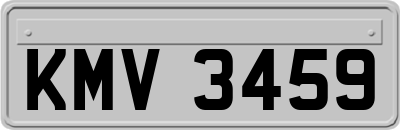 KMV 3459